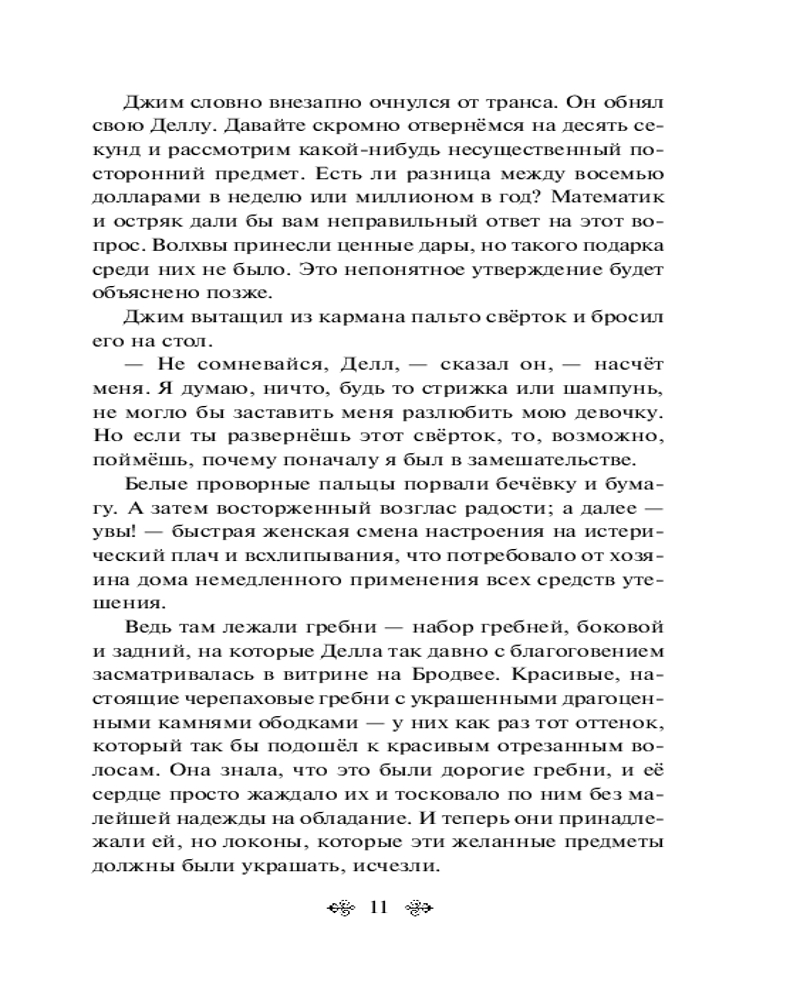 Джим словно внезапно очнулся от транса. Он обнял свою Деллу. Давайте скромно отвернёмся на десять секунд и рассмотрим какой-нибудь несущественный посторонний предмет. Есть ли разница между восемью долларами в неделю или миллионом в год? Математик и остряк дали бы вам неправильный ответ на этот вопрос. Волхвы принесли ценные дары, но такого подарка среди них не было. Это непонятное утверждение будет объяснено позже.

Джим вытащил из кармана пальто свёрток и бросил его на стол.

— Не сомневайся, Делл, — сказал он, — насчёт меня. Я думаю, ничто, будь то стрижка или шампунь, не могло бы заставить меня разлюбить мою девочку. Но если ты развернёшь этот свёрток, то, возможно, поймёшь, почему поначалу я был в замешательстве.

Белые проворные пальцы порвали бечёвку и бумагу. А затем восторженный возглас радости; а далее — увы! — быстрая женская смена настроения на истерический плач и всхлипывания, что потребовало от хозяина дома немедленного применения всех средств утешения.

Ведь там лежали гребни — набор гребней, боковой и задний, на которые Делла так давно с благоговением засматривалась в витрине на Бродвее. Красивые, настоящие черепаховые гребни с украшенными драгоценными камнями ободками — у них как раз тот оттенок, который так бы подошёл к красивым отрезанным волосам. Она знала, что это были дорогие гребни, и её сердце просто жаждало их и тосковало по ним без малейшей надежды на обладание. И теперь они принадлежали ей, но локоны, которые эти желанные предметы должны были украшать, исчезли.

11